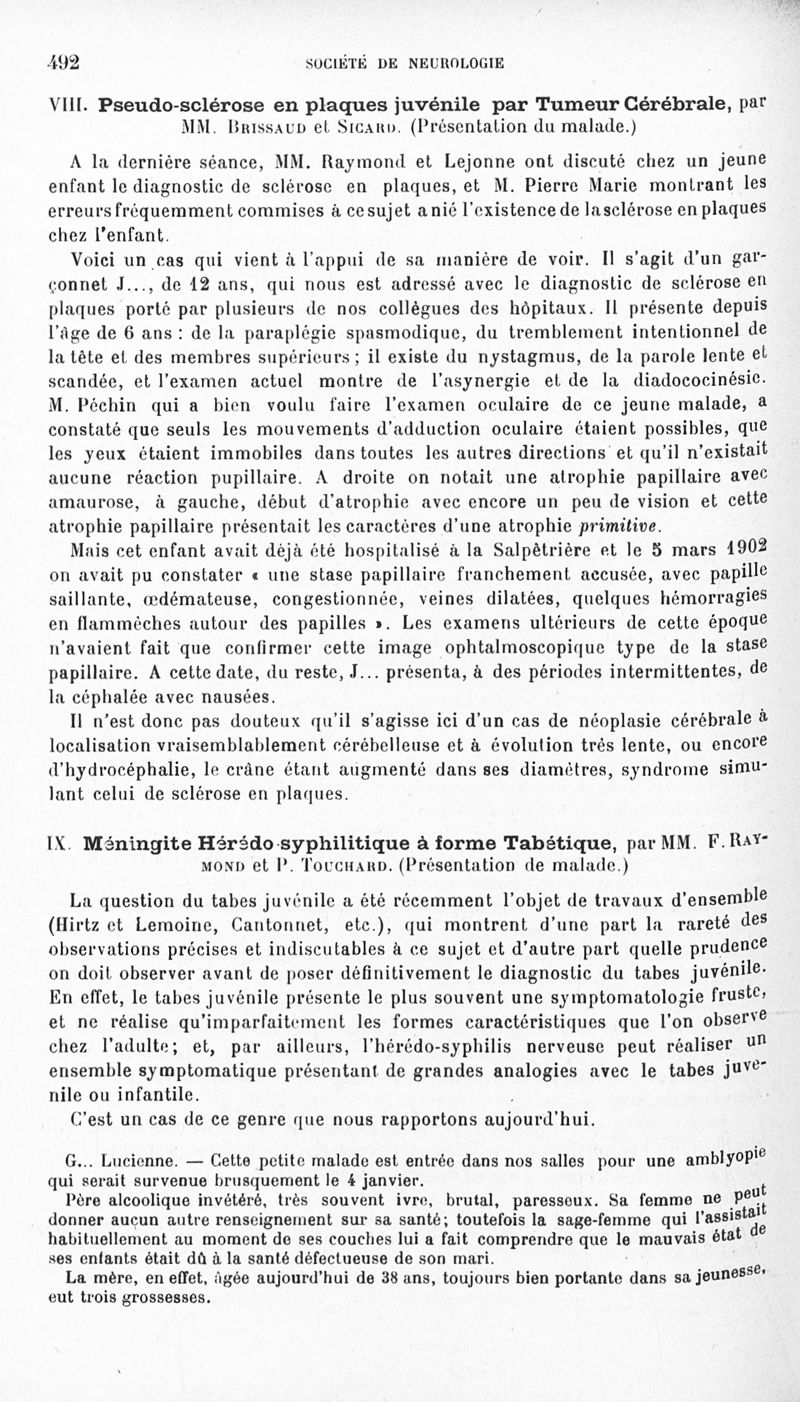 492 SOCIÉTÉ DE NEUROLOGIE

VIII. Pseudo-sclérose en plaques juvénile par Tumeur Cérébrale, par MM. Brissaud et Sicard. (Présentation du malade.)

A la dernière séance, MM. Raymond et Lejonne ont discuté chez un jeune enfant le diagnostic de sclérose en plaques, et M. Pierre Marie montrant les erreurs fréquemment commises à ce sujet a nié l'existence de la sclérose en plaques chez l'enfant.

Voici un cas qui vient à l'appui de sa manière de voir. Il s'agit d'un garçonnet J..., de 12 ans, qui nous est adressé avec le diagnostic de sclérose en plaques porté par plusieurs de nos collègues des hôpitaux. Il présente depuis l'âge de 6 ans : de la paraplégie spasmodique, du tremblement intentionnel de la tête et des membres supérieurs ; il existe du nystagmus, de la parole lente et scandée, et l'examen actuel montre de l'asynergie et de la diadococinésie. M. Péchin qui a bien voulu faire l'examen oculaire de ce jeune malade, a constaté que seuls les mouvements d'adduction oculaire étaient possibles, que les yeux étaient immobiles dans toutes les autres directions et qu'il n'existait aucune réaction pupillaire. A droite on notait une atrophie papillaire avec amaurose, à gauche, début d'atrophie avec encore un peu de vision et cette atrophie papillaire présentait les caractères d'une atrophie primitive.

Mais cet enfant avait déjà été hospitalisé à la Salpêtrière et le 5 mars 1902 on avait pu constater « une stase papillaire franchement accusée, avec papille saillante, œdémateuse, congestionnée, veines dilatées, quelques hémorragies en flammèches autour des papilles ». Les examens ultérieurs de cette époque n'avaient fait que confirmer cette image ophtalmoscopique type de la stase papillaire. A cette date, du reste, J... présenta, à des périodes intermittentes, de la céphalée avec nausées.

Il n'est donc pas douteux qu'il s'agisse ici d'un cas de néoplasie cérébrale à localisation vraisemblablement cérébelleuse et à évolution très lente, ou encore d'hydrocéphalie, le crâne étant augmenté dans ses diamètres, syndrome simulant celui de sclérose en plaques.

IX. Méningite Hérédo-syphilitique à forme Tabétique, par MM. F. Raymond et P. Touchard. (Présentation de malade.)

La question du tabes juvénile a été récemment l'objet de travaux d'ensemble (Hirtz et Lemoine, Cantonnet, etc.), qui montrent d'une part la rareté des observations précises et indiscutables à ce sujet et d'autre part quelle prudence on doit observer avant de poser définitivement le diagnostic du tabes juvénile. En effet, le tabes juvénile présente le plus souvent une symptomatologie fruste, et ne réalise qu'imparfaitement les formes caractéristiques que l'on observe chez l'adulte; et, par ailleurs, l'hérédo-syphilis nerveuse peut réaliser un ensemble symptomatique présentant de grandes analogies avec le tabes juvénile ou infantile.

C'est un cas de ce genre que nous rapportons aujourd'hui.

G... Lucienne. — Cette petite malade est entrée dans nos salles pour une amblyopie qui serait survenue brusquement le 4 janvier.

Père alcoolique invétéré, très souvent ivre, brutal, paresseux. Sa femme ne peut donner aucun autre renseignement sur sa santé; toutefois la sage-femme qui l'assistait habituellement au moment de ses couches lui a fait comprendre que le mauvais état de ses enfants était dû à la santé défectueuse de son mari.

La mère, en effet, âgée aujourd'hui de 38 ans, toujours bien portante dans sa jeunesse, eut trois grossesses.